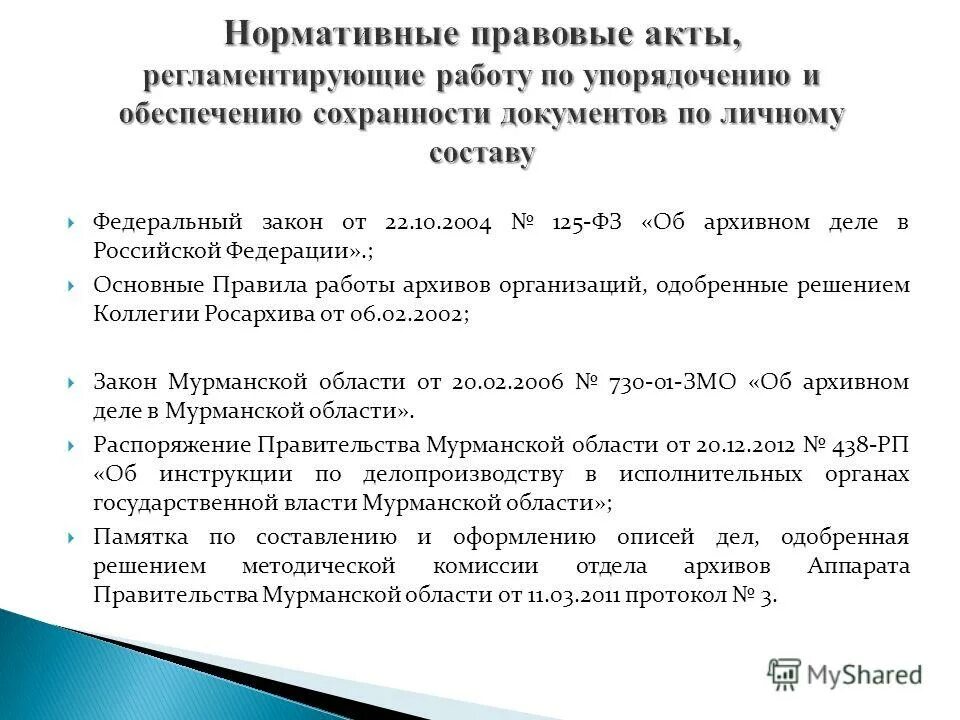 Нормативные правовые акты, регламентирующие работу по упорядочению и обеспечению сохранности документов по личному составу

Федеральный закон от 22.10.2004 № 125-ФЗ «Об архивном деле в Российской Федерации».;

Основные Правила работы архивов организаций, одобренные решением Коллегии Росархива от 06.02.2002;

Закон Мурманской области от 20.02.2006 № 730-01-ЗМО «Об архивном деле в Мурманской области».

Распоряжение Правительства Мурманской области от 20.12.2012 № 438-РП «Об инструкции по делопроизводству в исполнительных органах государственной власти Мурманской области»;

Памятка по составлению и оформлению описей дел, одобренная решением методической комиссии отдела архивов Аппарата Правительства Мурманской области от 11.03.2011 протокол № 3.

MyShared